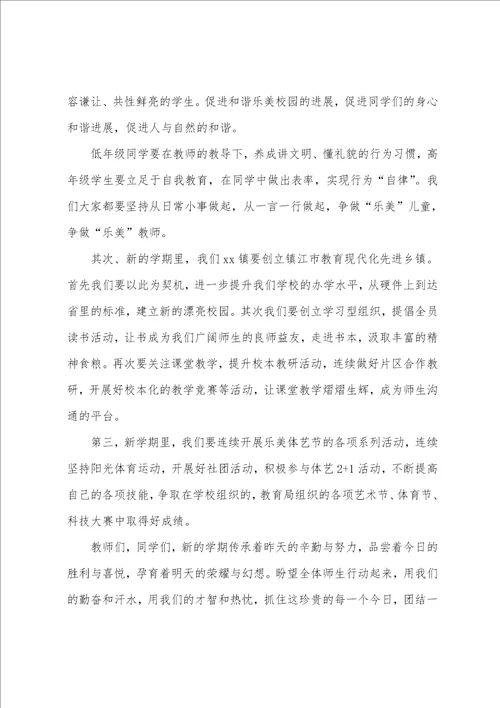 容谦让、共性鲜亮的学生。促进和谐乐美校园的进展，促进同学们的身心和谐进展，促进人与自然的和谐。

低年级同学要在教师的教导下，养成讲文明、懂礼貌的行为习惯，高年级学生要立足于自我教育，在同学中做出表率，实现行为“自律”。我们大家都要坚持从日常小事做起，从一言一行做起，争做“乐美”儿童，争做“乐美”教师。

其次、新的学期里，我们xx镇要创立镇江市教育现代化先进乡镇。首先我们要以此为契机，进一步提升我们学校的办学水平，从硬件上到达省里的标准，建立新的漂亮校园。其次我们要创立学习型组织，提倡全员读书活动，让书成为我们广阔师生的良师益友，走进书本，汲取丰富的精神食粮。再次要关注课堂教学，提升校本教研活动，连续做好片区合作教研，开展好校本化的教学竞赛等活动，让课堂教学熠熠生辉，成为师生沟通的平台。

第三，新学期里，我们要连续开展乐美体艺节的各项系列活动，连续坚持阳光体育运动，开展好社团活动，积极参与体艺2+1活动，不断提高自己的各项技能，争取在学校组织的，教育局组织的各项艺术节、体育节、科技大赛中取得好成绩。

教师们，同学们，新的学期传承着昨天的辛勤与努力，品尝着今日的胜利与喜悦，孕育着明天的荣耀与幻想。盼望全体师生行动起来，用我们的勤奋和汗水，用我们的才智和热忱，抓住这珍贵的每一个今日，团结一